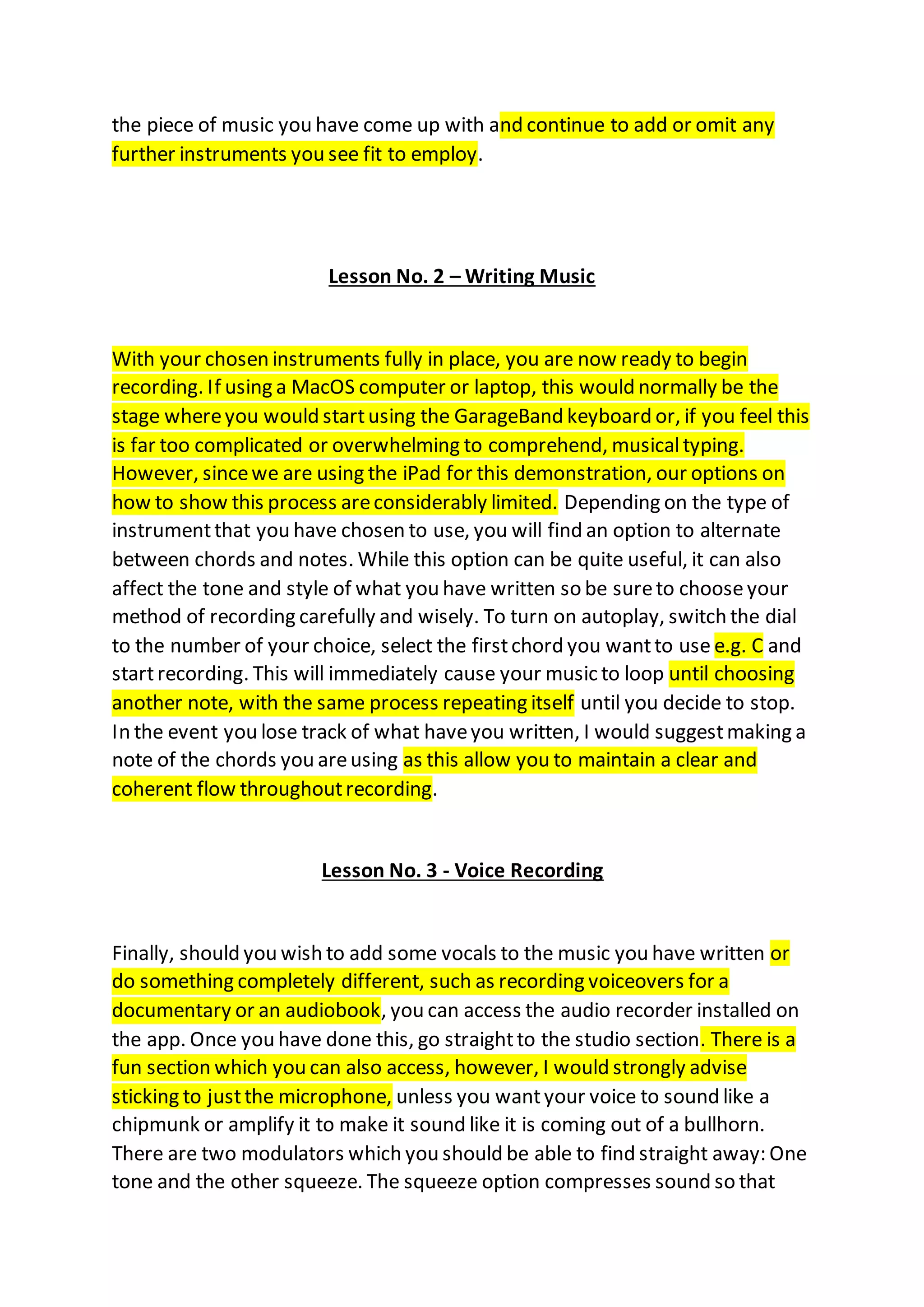 the piece of music you have come up with and continue to add or omit any further instruments you see fit to employ.

Lesson No. 2 – Writing Music

With your chosen instruments fully in place, you are now ready to begin recording. If using a MacOS computer or laptop, this would normally be the stage where you would start using the GarageBand keyboard or, if you feel this is far too complicated or overwhelming to comprehend, musical typing. However, since we are using the iPad for this demonstration, our options on how to show this process are considerably limited. Depending on the type of instrument that you have chosen to use, you will find an option to alternate between chords and notes. While this option can be quite useful, it can also affect the tone and style of what you have written so be sure to choose your method of recording carefully and wisely. To turn on autoplay, switch the dial to the number of your choice, select the first chord you want to use e.g. C and start recording. This will immediately cause your music to loop until choosing another note, with the same process repeating itself until you decide to stop. In the event you lose track of what have you written, I would suggest making a note of the chords you are using as this allow you to maintain a clear and coherent flow throughout recording.

Lesson No. 3 - Voice Recording

Finally, should you wish to add some vocals to the music you have written or do something completely different, such as recording voiceovers for a documentary or an audiobook, you can access the audio recorder installed on the app. Once you have done this, go straight to the studio section. There is a fun section which you can also access, however, I would strongly advise sticking to just the microphone, unless you want your voice to sound like a chipmunk or amplify it to make it sound like it is coming out of a bullhorn. There are two modulators which you should be able to find straight away: One tone and the other squeeze. The squeeze option compresses sound so that